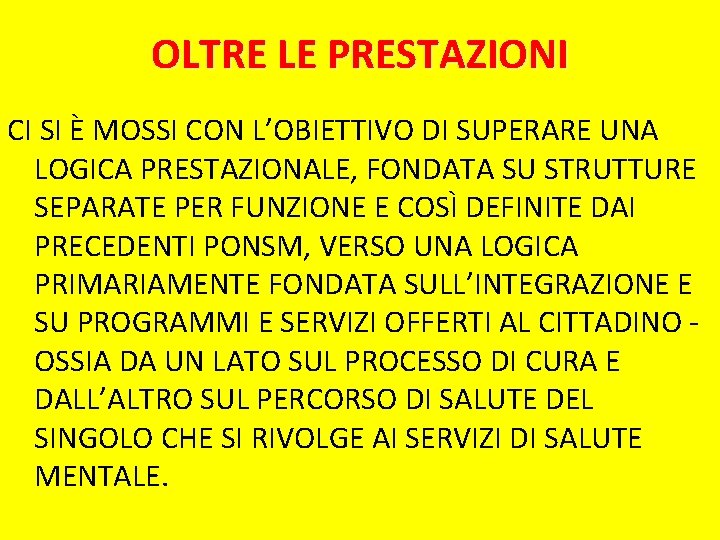 OLTRE LE PRESTAZIONI

CI SI È MOSSI CON L’OBIETTIVO DI SUPERARE UNA LOGICA PRESTAZIONALE, FONDATA SU STRUTTURE SEPARATE PER FUNZIONE E COSÌ DEFINITE DAI PRECEDENTI PONSM, VERSO UNA LOGICA PRIMARIAMENTE FONDATA SULL’INTEGRAZIONE E SU PROGRAMMI E SERVIZI OFFERTI AL CITTADINO - OSSIA DA UN LATO SUL PROCESSO DI CURA E DALL’ALTRO SUL PERCORSO DI SALUTE DEL SINGOLO CHE SI RIVOLGE AI SERVIZI DI SALUTE MENTALE.